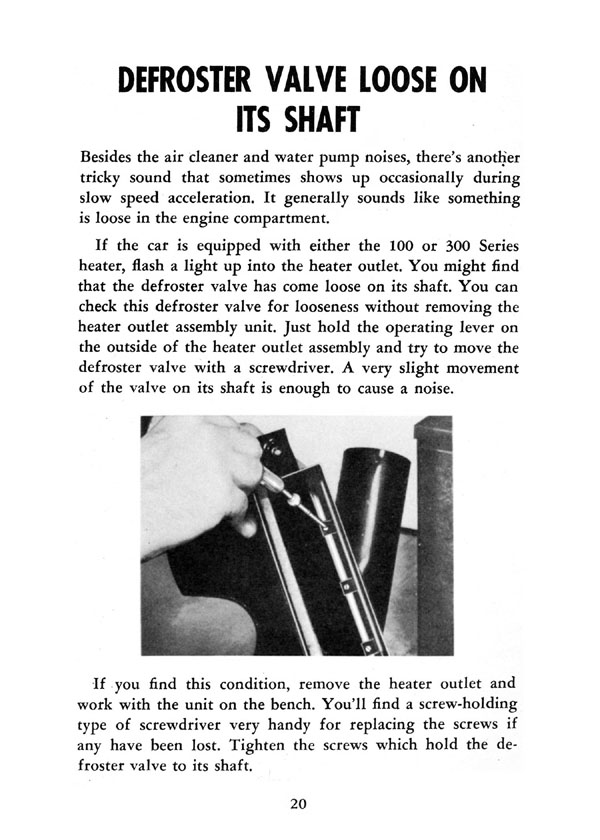 DEFROSTER VALVE LOOSE ON ITS SHAFT

Besides the air cleaner and water pump noises, there's another tricky sound that sometimes shows up occasionally during slow speed acceleration. It generally sounds like something is loose in the engine compartment.

If the car is equipped with either the 100 or 300 Series heater, flash a light up into the heater outlet. You might find that the defroster valve has come loose on its shaft. You can check this defroster valve for looseness without removing the heater outlet assembly unit. Just hold the operating lever on the outside of the heater outlet assembly and try to move the defroster valve with a screwdriver. A very slight movement of the valve on its shaft is enough to cause a noise.

If you find this condition, remove the heater outlet and work with the unit on the bench. You'll find a screw-holding type of screwdriver very handy for replacing the screws if any have been lost. Tighten the screws which hold the defroster valve to its shaft.

20